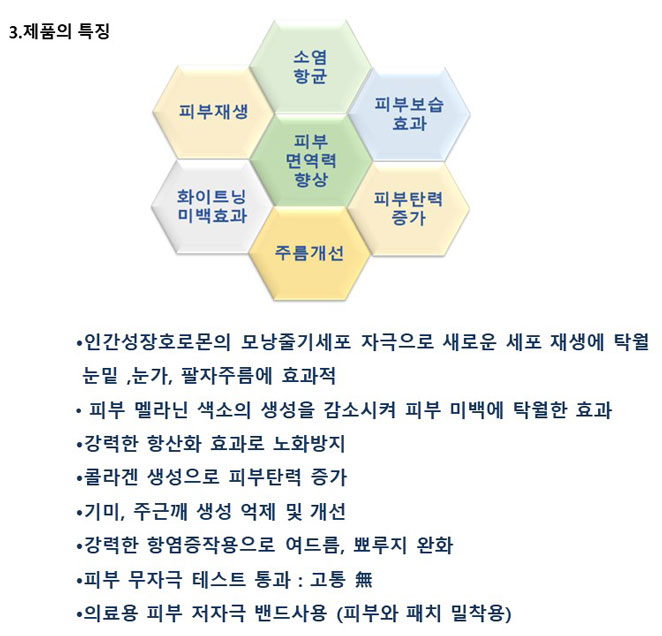 3.제품의 특징

소염
항균

피부재생

피부보습
효과

피부
면역력
향상

화이트닝
미백효과

피부탄력
증가

주름개선

•인간성장호로몬의 모낭줄기세포 자극으로 새로운 세포 재생에 탁월 눈밑 ,눈가, 팔자주름에 효과적

• 피부 멜라닌 색소의 생성을 감소시켜 피부 미백에 탁월한 효과

•강력한 항산화 효과로 노화방지

•콜라겐 생성으로 피부탄력 증가

•기미, 주근깨 생성 억제 및 개선

•강력한 항염증작용으로 여드름, 뾰루지 완화

•피부 무자극 테스트 통과 : 고통 無

•의료용 피부 저자극 밴드사용 (피부와 패치 밀착용)